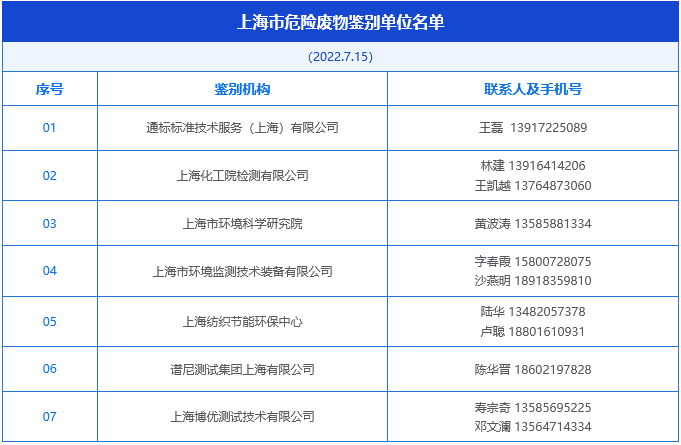 上海市危险废物鉴别单位名单

(2022.7.15)

| 序号 | 鉴别机构 | 联系人及手机号 |
|---|---|---|
| 01 | 通标标准技术服务（上海）有限公司 | 王磊 13917225089 |
| 02 | 上海化工院检测有限公司 | 林建 13916414206 王凯越 13764873060 |
| 03 | 上海市环境科学研究院 | 黄波涛 13585881334 |
| 04 | 上海市环境监测技术装备有限公司 | 字春霞 15800728075 沙燕明 18918359810 |
| 05 | 上海纺织节能环保中心 | 陆华 13482057378 卢聪 18801610931 |
| 06 | 谱尼测试集团上海有限公司 | 陈华晋 18602197828 |
| 07 | 上海博优测试技术有限公司 | 寿宗奇 13585695225 邓文澜 13564714334 |